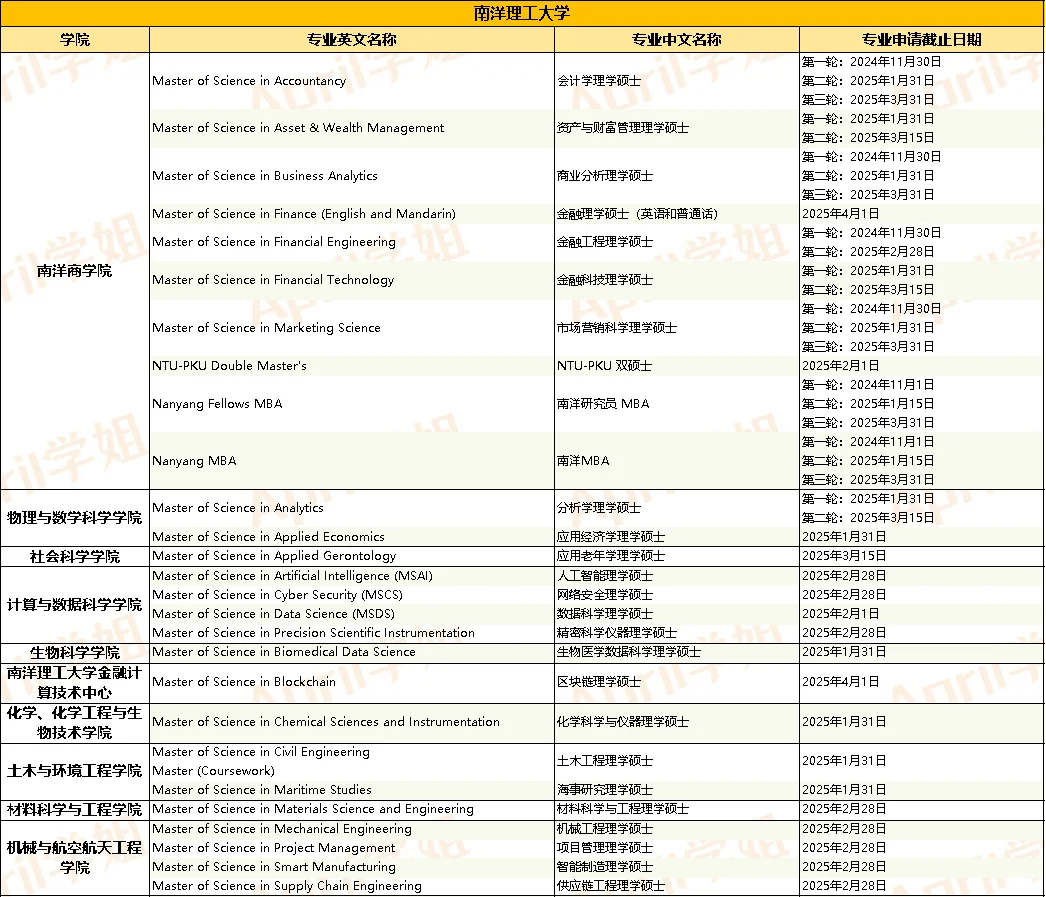 南洋理工大学

| 学院 | 专业英文名称 | 专业中文名称 | 专业申请截止日期 |
|---|---|---|---|
| 南洋商学院 | Master of Science in Accountancy | 会计学理学硕士 | 第一轮：2024年11月30日 第二轮：2025年1月31日 第三轮：2025年3月31日 |
| | Master of Science in Asset & Wealth Management | 资产与财富管理理学硕士 | 第一轮：2025年1月31日 第二轮：2025年3月15日 |
| | Master of Science in Business Analytics | 商业分析理学硕士 | 第一轮：2024年11月30日 第二轮：2025年1月31日 第三轮：2025年3月31日 |
| | Master of Science in Finance (English and Mandarin) | 金融理学硕士（英语和普通话） | 2025年4月1日 |
| | Master of Science in Financial Engineering | 金融工程理学硕士 | 第一轮：2024年11月30日 第二轮：2025年2月28日 |
| | Master of Science in Financial Technology | 金融科技理学硕士 | 第一轮：2025年1月31日 第二轮：2025年3月15日 |
| | Master of Science in Marketing Science | 市场营销科学理学硕士 | 第一轮：2024年11月30日 第二轮：2025年1月31日 第三轮：2025年3月31日 |
| | NTU-PKU Double Master's | NTU-PKU 双硕士 | 2025年2月1日 |
| | Nanyang Fellows MBA | 南洋研究员 MBA | 第一轮：2024年11月1日 第二轮：2025年1月15日 第三轮：2025年3月31日 |
| | Nanyang MBA | 南洋MBA | 第一轮：2024年11月1日 第二轮：2025年1月15日 第三轮：2025年3月31日 |
| 物理与数学科学学院 | Master of Science in Analytics | 分析学理学硕士 | 第一轮：2025年1月31日 第二轮：2025年3月15日 |
| | Master of Science in Applied Economics | 应用经济学理学硕士 | 2025年1月31日 |
| 社会科学学院 | Master of Science in Applied Gerontology | 应用老年学理学硕士 | 2025年3月15日 |
| 计算与数据科学学院 | Master of Science in Artificial Intelligence (MSAI) | 人工智能理学硕士 | 2025年2月28日 |
| | Master of Science in Cyber Security (MSCS) | 网络安全理学硕士 | 2025年2月28日 |
| | Master of Science in Data Science (MSDS) | 数据科学理学硕士 | 2025年2月1日 |
| | Master of Science in Precision Scientific Instrumentation | 精密科学仪器理学硕士 | 2025年2月28日 |
| 生物科学学院 | Master of Science in Biomedical Data Science | 生物医学数据科学理学硕士 | 2025年1月31日 |
| 南洋理工大学金融计算技术中心 | Master of Science in Blockchain | 区块链理学硕士 | 2025年4月1日 |
| 化学、化学工程与生物技术学院 | Master of Science in Chemical Sciences and Instrumentation | 化学科学与仪器理学硕士 | 2025年1月31日 |
| 土木与环境工程学院 | Master of Science in Civil Engineering Master (Coursework) | 土木工程理学硕士 | 2025年1月31日 |
| | Master of Science in Maritime Studies | 海事研究理学硕士 | 2025年1月31日 |
| 材料科学与工程学院 | Master of Science in Materials Science and Engineering | 材料科学与工程理学硕士 | 2025年2月28日 |
| 机械与航空航天工程学院 | Master of Science in Mechanical Engineering | 机械工程理学硕士 | 2025年2月28日 |
| | Master of Science in Project Management | 项目管理理学硕士 | 2025年2月28日 |
| | Master of Science in Smart Manufacturing | 智能制造理学硕士 | 2025年2月28日 |
| | Master of Science in Supply Chain Engineering | 供应链工程理学硕士 | 2025年2月28日 |

April学姐